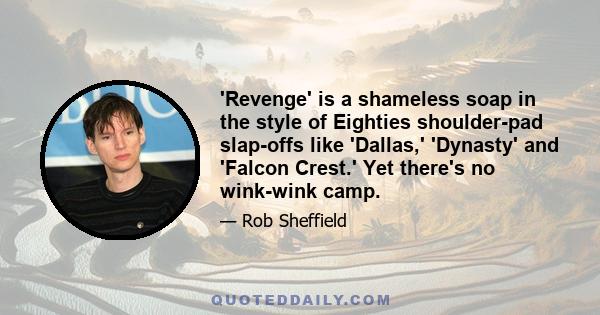 'Revenge' is a shameless soap in the style of Eighties shoulder-pad slap-offs like 'Dallas,' 'Dynasty' and 'Falcon Crest.' Yet there's no wink-wink camp.

— Rob Sheffield

QUOTEDDAILY.COM